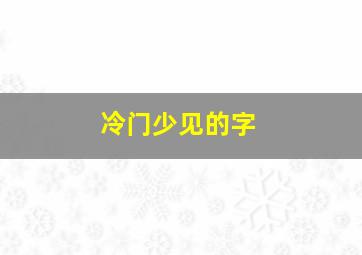 冷门少见的字